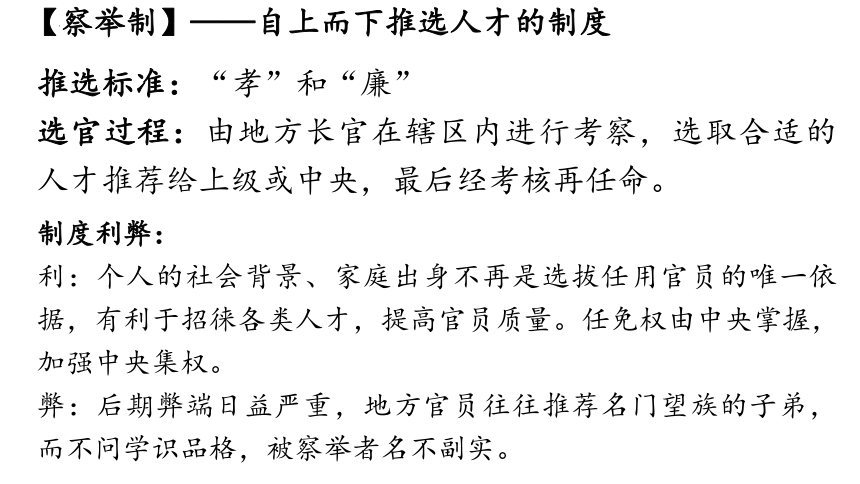 【察举制】——自上而下推选人才的制度

推选标准：“孝”和“廉”

选官过程：由地方长官在辖区内进行考察，选取合适的人才推荐给上级或中央，最后经考核再任命。

制度利弊：

利：个人的社会背景、家庭出身不再是选拔任用官员的唯一依据，有利于招徕各类人才，提高官员质量。任免权由中央掌握，加强中央集权。

弊：后期弊端日益严重，地方官员往往推荐名门望族的子弟，而不问学识品格，被察举者名不副实。